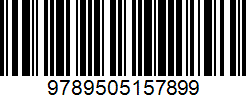 9789505157899